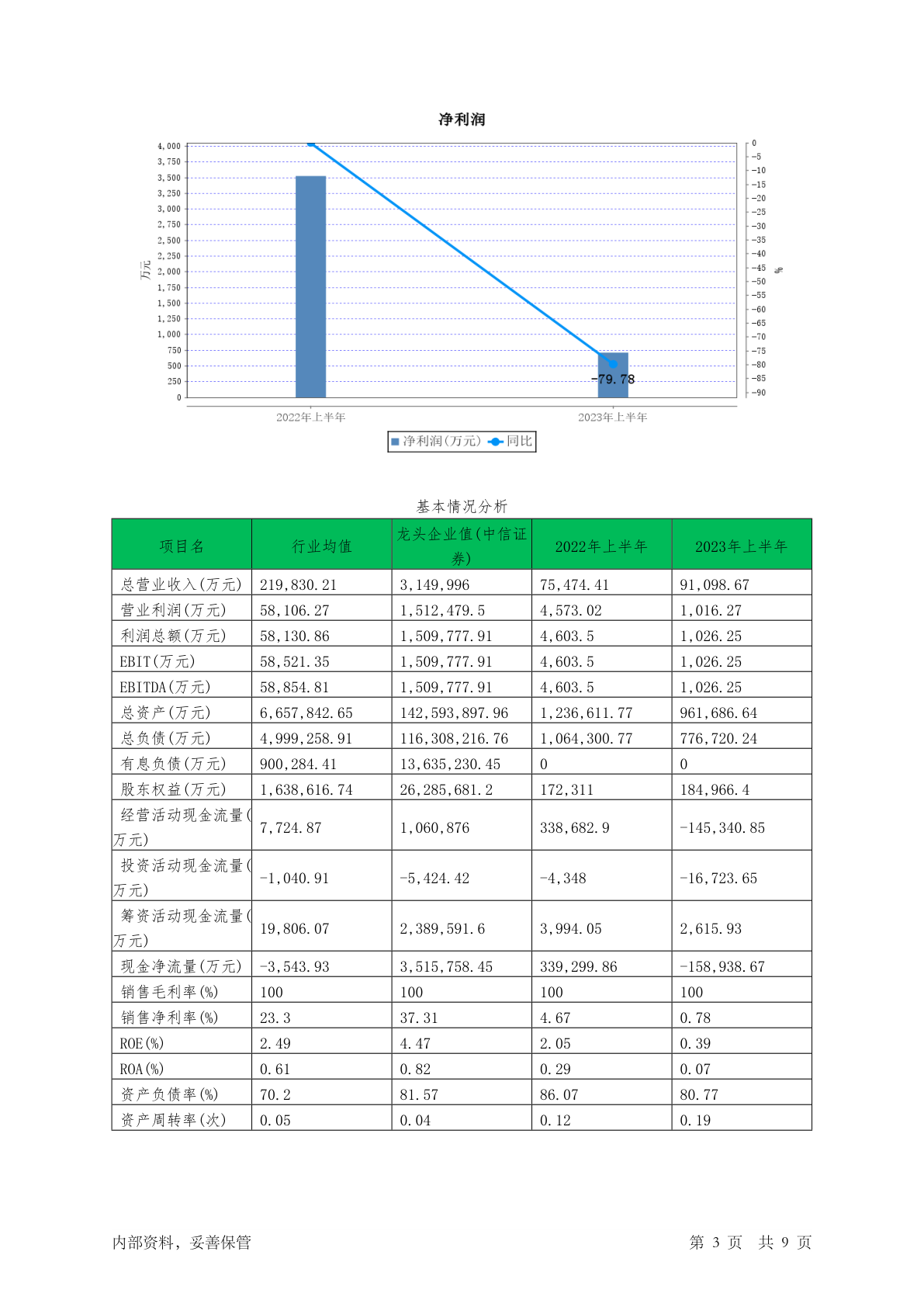 净利润

4,000
3,750
3,500
3,250
3,000
2,750
2,500
2,250
2,000
1,750
1,500
1,250
1,000
750
500
250
0

万元

0
-5
-10
-15
-20
-25
-30
-35
-40
-45
-50
-55
-60
-65
-70
-75
-80
-85
-90

%

-79.78

2022年上半年
2023年上半年

净利润(万元) 同比

基本情况分析

| 项目名 | 行业均值 | 龙头企业值(中信证券) | 2022年上半年 | 2023年上半年 |
|---|---|---|---|---|
| 总营业收入(万元) | 219,830.21 | 3,149,996 | 75,474.41 | 91,098.67 |
| 营业利润(万元) | 58,106.27 | 1,512,479.5 | 4,573.02 | 1,016.27 |
| 利润总额(万元) | 58,130.86 | 1,509,777.91 | 4,603.5 | 1,026.25 |
| EBIT(万元) | 58,521.35 | 1,509,777.91 | 4,603.5 | 1,026.25 |
| EBITDA(万元) | 58,854.81 | 1,509,777.91 | 4,603.5 | 1,026.25 |
| 总资产(万元) | 6,657,842.65 | 142,593,897.96 | 1,236,611.77 | 961,686.64 |
| 总负债(万元) | 4,999,258.91 | 116,308,216.76 | 1,064,300.77 | 776,720.24 |
| 有息负债(万元) | 900,284.41 | 13,635,230.45 | 0 | 0 |
| 股东权益(万元) | 1,638,616.74 | 26,285,681.2 | 172,311 | 184,966.4 |
| 经营活动现金流量(万元) | 7,724.87 | 1,060,876 | 338,682.9 | -145,340.85 |
| 投资活动现金流量(万元) | -1,040.91 | -5,424.42 | -4,348 | -16,723.65 |
| 筹资活动现金流量(万元) | 19,806.07 | 2,389,591.6 | 3,994.05 | 2,615.93 |
| 现金净流量(万元) | -3,543.93 | 3,515,758.45 | 339,299.86 | -158,938.67 |
| 销售毛利率(%) | 100 | 100 | 100 | 100 |
| 销售净利率(%) | 23.3 | 37.31 | 4.67 | 0.78 |
| ROE(%) | 2.49 | 4.47 | 2.05 | 0.39 |
| ROA(%) | 0.61 | 0.82 | 0.29 | 0.07 |
| 资产负债率(%) | 70.2 | 81.57 | 86.07 | 80.77 |
| 资产周转率(次) | 0.05 | 0.04 | 0.12 | 0.19 |

内部资料，妥善保管

第 3 页 共 9 页